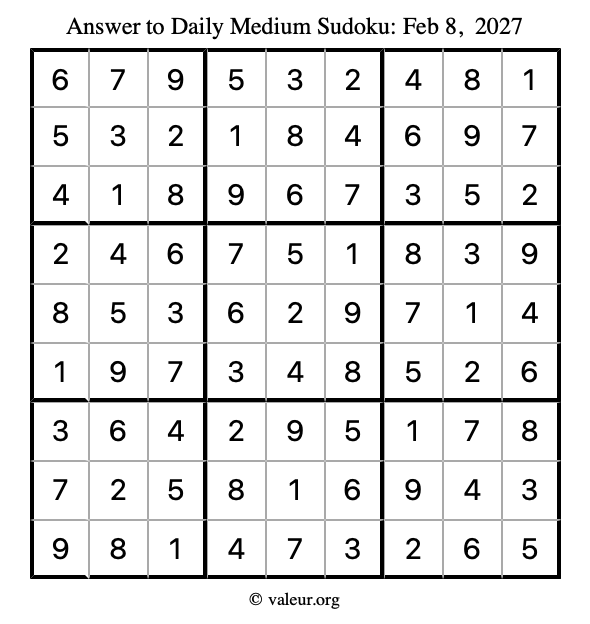 Answer to Daily Medium Sudoku: Feb 8, 2027

| | | | | | | | | |
|---|---|---|---|---|---|---|---|---|
| 6 | 7 | 9 | 5 | 3 | 2 | 4 | 8 | 1 |
| 5 | 3 | 2 | 1 | 8 | 4 | 6 | 9 | 7 |
| 4 | 1 | 8 | 9 | 6 | 7 | 3 | 5 | 2 |
| 2 | 4 | 6 | 7 | 5 | 1 | 8 | 3 | 9 |
| 8 | 5 | 3 | 6 | 2 | 9 | 7 | 1 | 4 |
| 1 | 9 | 7 | 3 | 4 | 8 | 5 | 2 | 6 |
| 3 | 6 | 4 | 2 | 9 | 5 | 1 | 7 | 8 |
| 7 | 2 | 5 | 8 | 1 | 6 | 9 | 4 | 3 |
| 9 | 8 | 1 | 4 | 7 | 3 | 2 | 6 | 5 |

© valeur.org